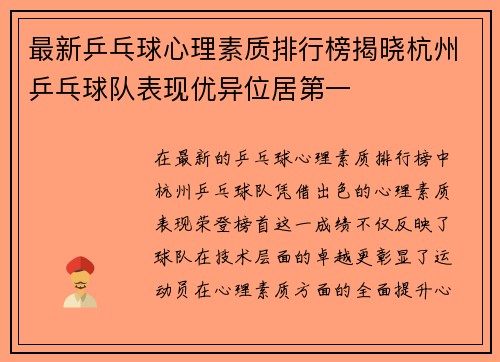 最新乒乓球心理素质排行榜揭晓杭州乒乓球队表现优异位居第一

在最新的乒乓球心理素质排行榜中杭州乒乓球队凭借出色的心理素质表现荣登榜首这一成绩不仅反映了球队在技术层面的卓越更彰显了运动员在心理素质方面的全面提升心